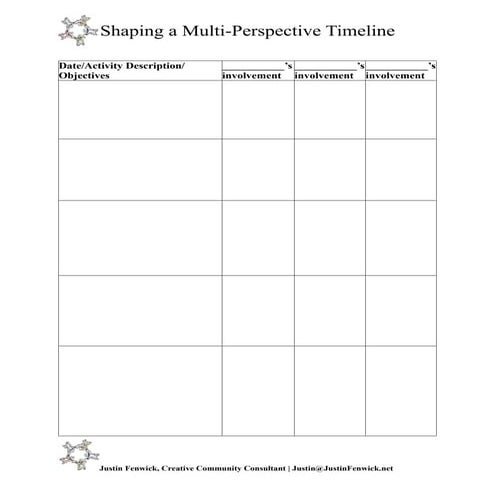 Shaping a Multi-Perspective Timeline

| Date/Activity Description/ Objectives | ____________'s involvement | ____________'s involvement | ____________'s involvement |
|---|---|---|---|
| | | | |
| | | | |
| | | | |
| | | | |
| | | | |

Justin Fenwick, Creative Community Consultant | Justin@JustinFenwick.net